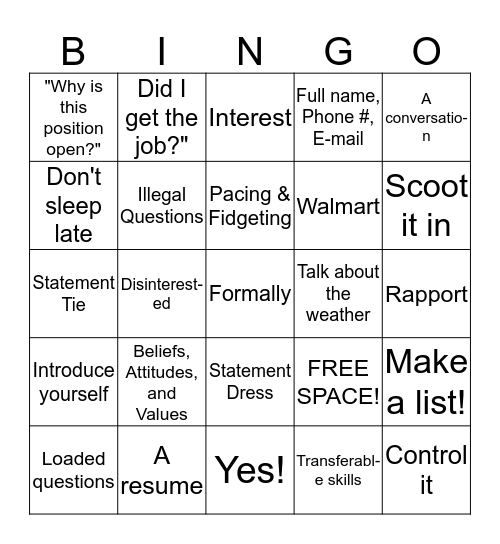 | B | I | N | G | O |
|---|---|---|---|---|
| "Why is this position open?" | Did I get the job?" | Interest | Full name, Phone #, E-mail | A conversation |
| Don't sleep late | Illegal Questions | Pacing & Fidgeting | Walmart | Scoot it in |
| Statement Tie | Disinterested | Formally | Talk about the weather | Rapport |
| Introduce yourself | Beliefs, Attitudes, and Values | Statement Dress | FREE SPACE! | Make a list! |
| Loaded questions | A resume | Yes! | Transferable skills | Control it |